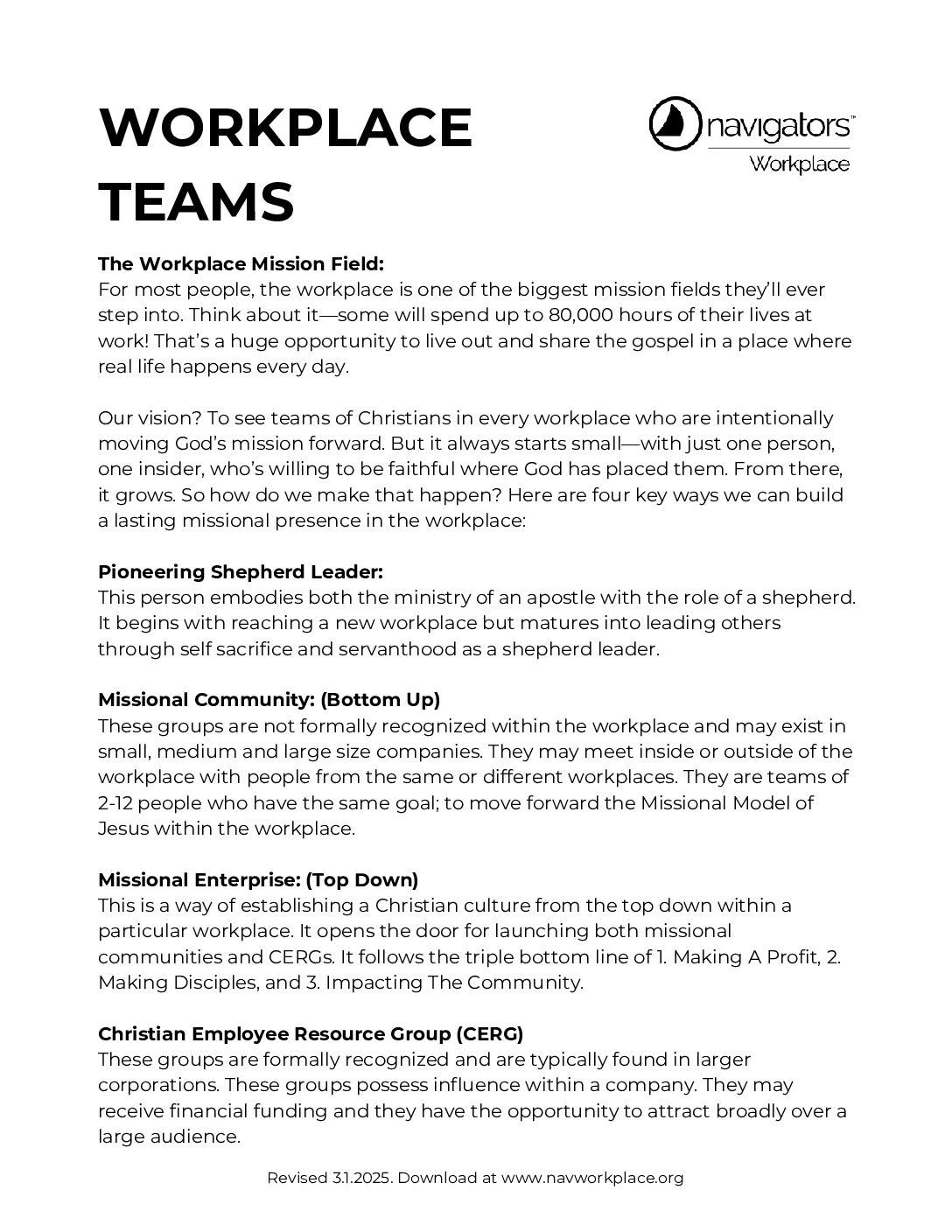 WORKPLACE TEAMS

navigators™
Workplace

The Workplace Mission Field:
For most people, the workplace is one of the biggest mission fields they'll ever step into. Think about it—some will spend up to 80,000 hours of their lives at work! That's a huge opportunity to live out and share the gospel in a place where real life happens every day.

Our vision? To see teams of Christians in every workplace who are intentionally moving God's mission forward. But it always starts small—with just one person, one insider, who's willing to be faithful where God has placed them. From there, it grows. So how do we make that happen? Here are four key ways we can build a lasting missional presence in the workplace:

Pioneering Shepherd Leader:
This person embodies both the ministry of an apostle with the role of a shepherd. It begins with reaching a new workplace but matures into leading others through self sacrifice and servanthood as a shepherd leader.

Missional Community: (Bottom Up)
These groups are not formally recognized within the workplace and may exist in small, medium and large size companies. They may meet inside or outside of the workplace with people from the same or different workplaces. They are teams of 2-12 people who have the same goal; to move forward the Missional Model of Jesus within the workplace.

Missional Enterprise: (Top Down)
This is a way of establishing a Christian culture from the top down within a particular workplace. It opens the door for launching both missional communities and CERGs. It follows the triple bottom line of 1. Making A Profit, 2. Making Disciples, and 3. Impacting The Community.

Christian Employee Resource Group (CERG)
These groups are formally recognized and are typically found in larger corporations. These groups possess influence within a company. They may receive financial funding and they have the opportunity to attract broadly over a large audience.

Revised 3.1.2025. Download at www.navworkplace.org